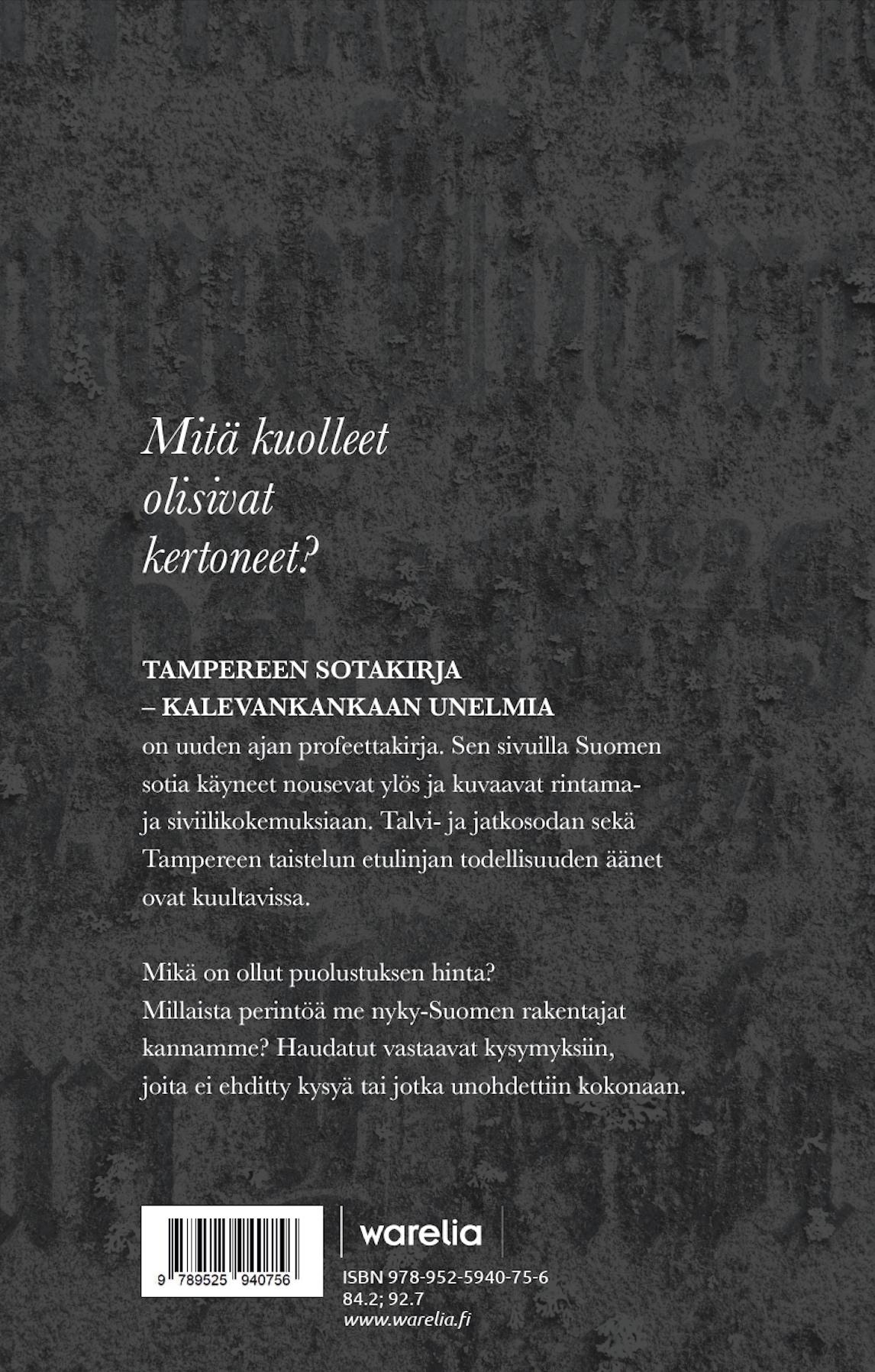 Mitä kuolleet olisivat kertoneet?

TAMPEREEN SOTAKIRJA
– KALEVANKANKAAN UNELMIA
on uuden ajan profeettakirja. Sen sivuilla Suomen sotia käyneet nousevat ylös ja kuvaavat rintama- ja siviilikokemuksiaan. Talvi- ja jatkosodan sekä Tampereen taistelun etulinjan todellisuuden äänet ovat kuultavissa.

Mikä on ollut puolustuksen hinta? Millaista perintöä me nyky-Suomen rakentajat kannamme? Haudatut vastaavat kysymyksiin, joita ei ehditty kysyä tai jotka unohdettiin kokonaan.

9 789525 940756

warelia

ISBN 978-952-5940-75-6
84.2; 92.7
www.warelia.fi